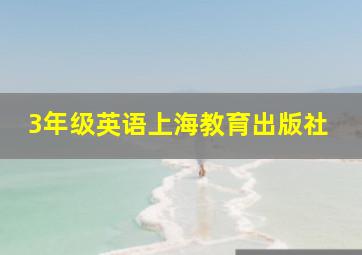 3年级英语上海教育出版社